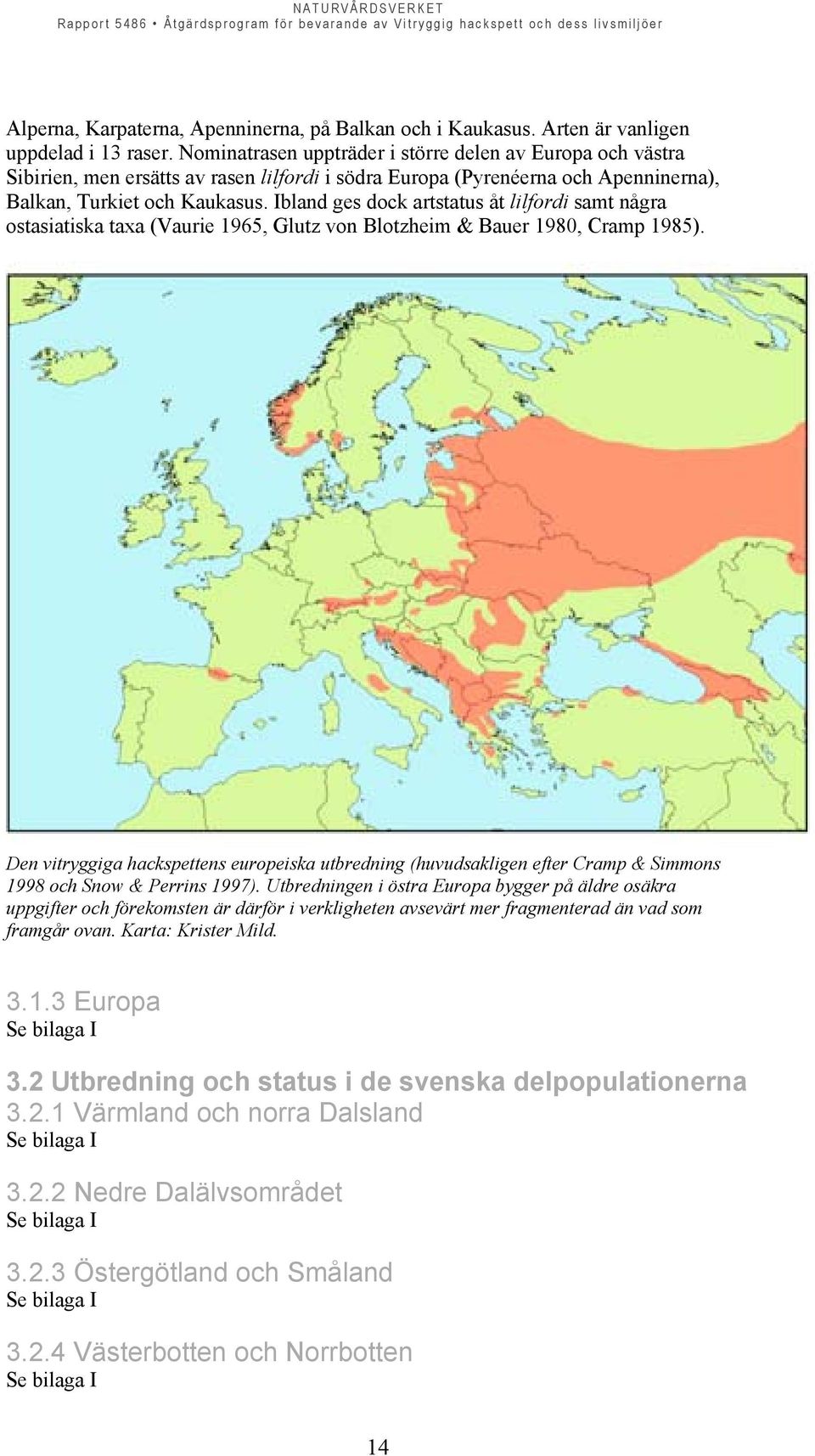 NATURVÅRDSVERKET
Rapport 5486 • Åtgärdsprogram för bevarande av Vitryggig hackspett och dess livsmiljöer

Alperna, Karpaterna, Apenninerna, på Balkan och i Kaukasus. Arten är vanligen uppdelad i 13 raser. Nominatrasen uppträder i större delen av Europa och västra Sibirien, men ersätts av rasen lilfordi i södra Europa (Pyrenéerna och Apenninerna), Balkan, Turkiet och Kaukasus. Ibland ges dock artstatus åt lilfordi samt några ostasiatiska taxa (Vaurie 1965, Glutz von Blotzheim & Bauer 1980, Cramp 1985).

Den vitryggiga hackspettens europeiska utbredning (huvudsakligen efter Cramp & Simmons 1998 och Snow & Perrins 1997). Utbredningen i östra Europa bygger på äldre osäkra uppgifter och förekomsten är därför i verkligheten avsevärt mer fragmenterad än vad som framgår ovan. Karta: Krister Mild.

3.1.3 Europa
Se bilaga I

3.2 Utbredning och status i de svenska delpopulationerna
3.2.1 Värmland och norra Dalsland
Se bilaga I

3.2.2 Nedre Dalälvsområdet
Se bilaga I

3.2.3 Östergötland och Småland
Se bilaga I

3.2.4 Västerbotten och Norrbotten
Se bilaga I

14